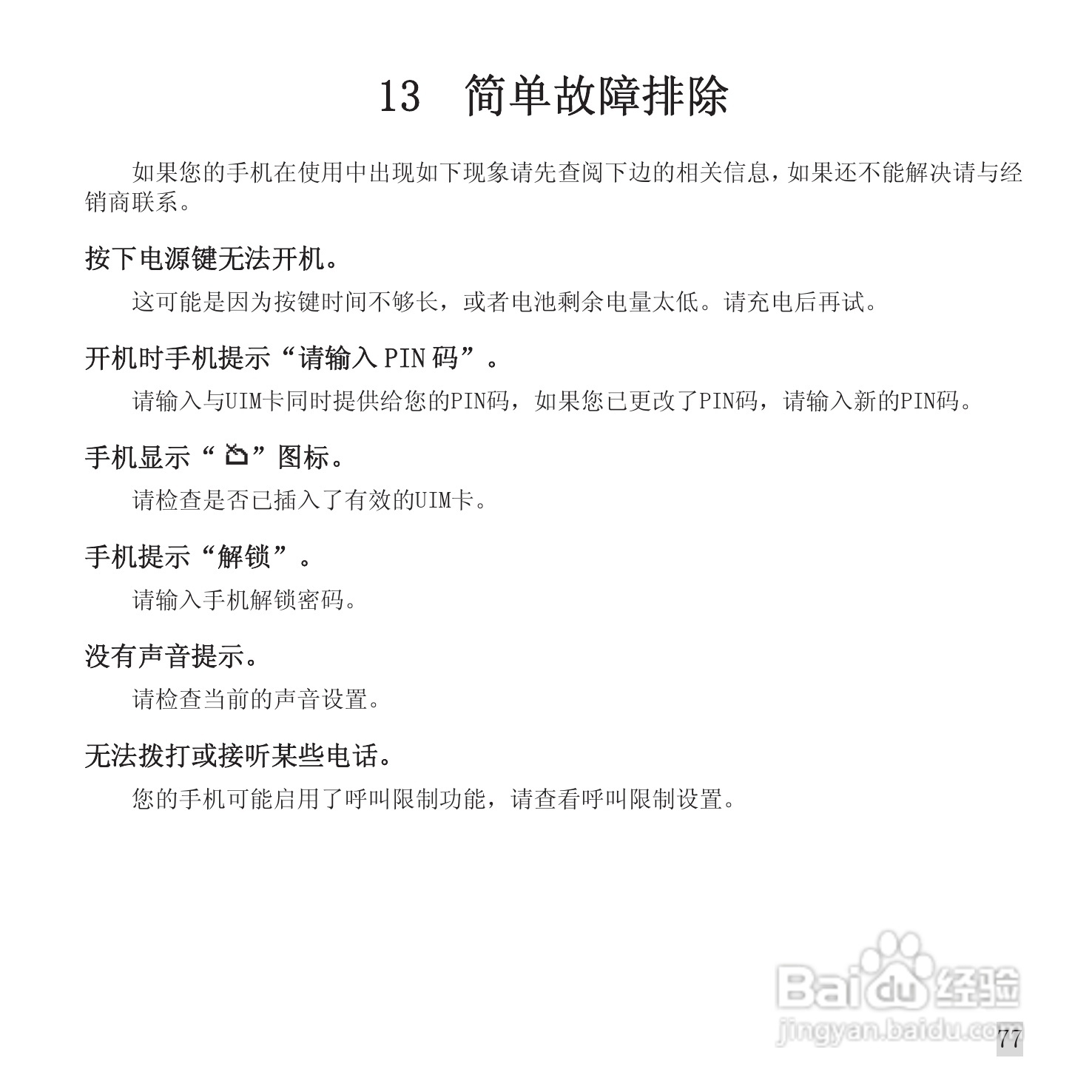 13 简单故障排除

如果您的手机在使用中出现如下现象请先查阅下边的相关信息，如果还不能解决请与经销商联系。

按下电源键无法开机。

这可能是因为按键时间不够长，或者电池剩余电量太低。请充电后再试。

开机时手机提示“请输入 PIN 码”。

请输入与UIM卡同时提供给您的PIN码，如果您已更改了PIN码，请输入新的PIN码。

手机显示“ ”图标。

请检查是否已插入了有效的UIM卡。

手机提示“解锁”。

请输入手机解锁密码。

没有声音提示。

请检查当前的声音设置。

无法拨打或接听某些电话。

您的手机可能启用了呼叫限制功能，请查看呼叫限制设置。

Baidu 经验
jingyan.baidu.com

77